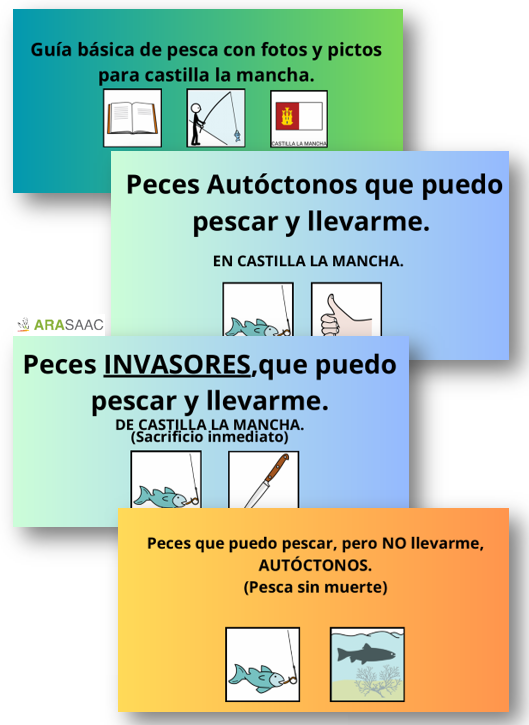 Guía básica de pesca con fotos y pictos para castilla la mancha.

CASTILLA LA MANCHA

Peces Autóctonos que puedo pescar y llevarme.

EN CASTILLA LA MANCHA.

ARASAAC

Peces INVASORES,que puedo pescar y llevarme.

DE CASTILLA LA MANCHA.
(Sacrificio inmediato)

Peces que puedo pescar, pero NO llevarme, AUTÓCTONOS.
(Pesca sin muerte)